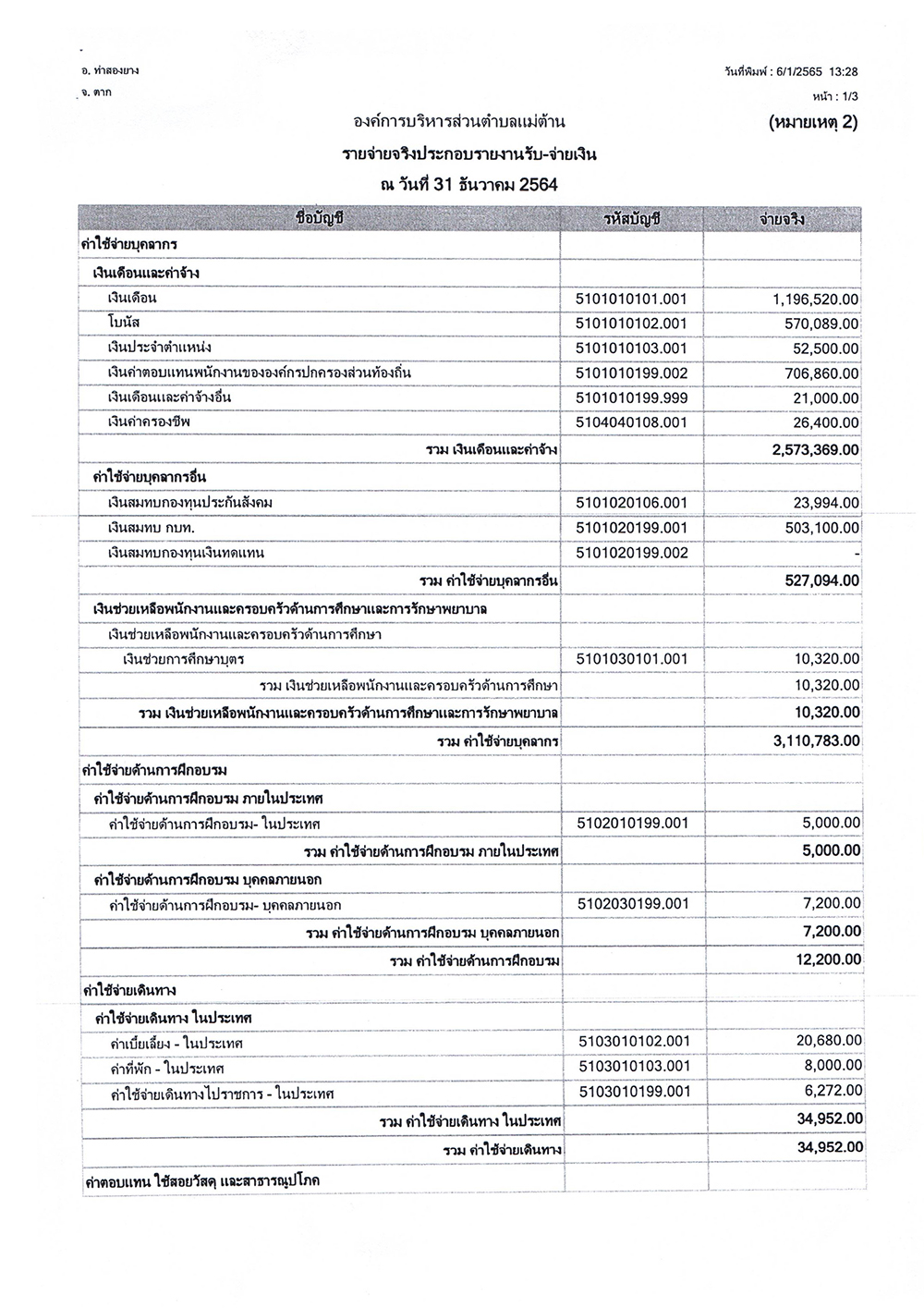 อ. ท่าสองยาง
จ. ตาก

วันที่พิมพ์ : 6/1/2565 13:28
หน้า : 1/3

องค์การบริหารส่วนตำบลแม่ต้าน

(หมายเหตุ 2)

รายจ่ายจริงประกอบรายงานรับ-จ่ายเงิน

ณ วันที่ 31 ธันวาคม 2564

| ชื่อบัญชี | รหัสบัญชี | จ่ายจริง |
|---|---|---|
| ค่าใช้จ่ายบุคลากร | | |
| เงินเดือนและค่าจ้าง | | |
| เงินเดือน | 5101010101.001 | 1,196,520.00 |
| โบนัส | 5101010102.001 | 570,089.00 |
| เงินประจำตำแหน่ง | 5101010103.001 | 52,500.00 |
| เงินค่าตอบแทนพนักงานขององค์กรปกครองส่วนท้องถิ่น | 5101010199.002 | 706,860.00 |
| เงินเดือนและค่าจ้างอื่น | 5101010199.999 | 21,000.00 |
| เงินค่าครองชีพ | 5104040108.001 | 26,400.00 |
| รวม เงินเดือนและค่าจ้าง | | 2,573,369.00 |
| ค่าใช้จ่ายบุคลากรอื่น | | |
| เงินสมทบกองทุนประกันสังคม | 5101020106.001 | 23,994.00 |
| เงินสมทบ กบท. | 5101020199.001 | 503,100.00 |
| เงินสมทบกองทุนเงินทดแทน | 5101020199.002 | - |
| รวม ค่าใช้จ่ายบุคลากรอื่น | | 527,094.00 |
| เงินช่วยเหลือพนักงานและครอบครัวด้านการศึกษาและการรักษาพยาบาล | | |
| เงินช่วยเหลือพนักงานและครอบครัวด้านการศึกษา | | |
| เงินช่วยการศึกษาบุตร | 5101030101.001 | 10,320.00 |
| รวม เงินช่วยเหลือพนักงานและครอบครัวด้านการศึกษา | | 10,320.00 |
| รวม เงินช่วยเหลือพนักงานและครอบครัวด้านการศึกษาและการรักษาพยาบาล | | 10,320.00 |
| รวม ค่าใช้จ่ายบุคลากร | | 3,110,783.00 |
| ค่าใช้จ่ายด้านการฝึกอบรม | | |
| ค่าใช้จ่ายด้านการฝึกอบรม ภายในประเทศ | | |
| ค่าใช้จ่ายด้านการฝึกอบรม- ในประเทศ | 5102010199.001 | 5,000.00 |
| รวม ค่าใช้จ่ายด้านการฝึกอบรม ภายในประเทศ | | 5,000.00 |
| ค่าใช้จ่ายด้านการฝึกอบรม บุคคลภายนอก | | |
| ค่าใช้จ่ายด้านการฝึกอบรม- บุคคลภายนอก | 5102030199.001 | 7,200.00 |
| รวม ค่าใช้จ่ายด้านการฝึกอบรม บุคคลภายนอก | | 7,200.00 |
| รวม ค่าใช้จ่ายด้านการฝึกอบรม | | 12,200.00 |
| ค่าใช้จ่ายเดินทาง | | |
| ค่าใช้จ่ายเดินทาง ในประเทศ | | |
| ค่าเบี้ยเลี้ยง - ในประเทศ | 5103010102.001 | 20,680.00 |
| ค่าที่พัก - ในประเทศ | 5103010103.001 | 8,000.00 |
| ค่าใช้จ่ายเดินทางไปราชการ - ในประเทศ | 5103010199.001 | 6,272.00 |
| รวม ค่าใช้จ่ายเดินทาง ในประเทศ | | 34,952.00 |
| รวม ค่าใช้จ่ายเดินทาง | | 34,952.00 |
| ค่าตอบแทน ใช้สอยวัสดุ และสาธารณูปโภค | | |